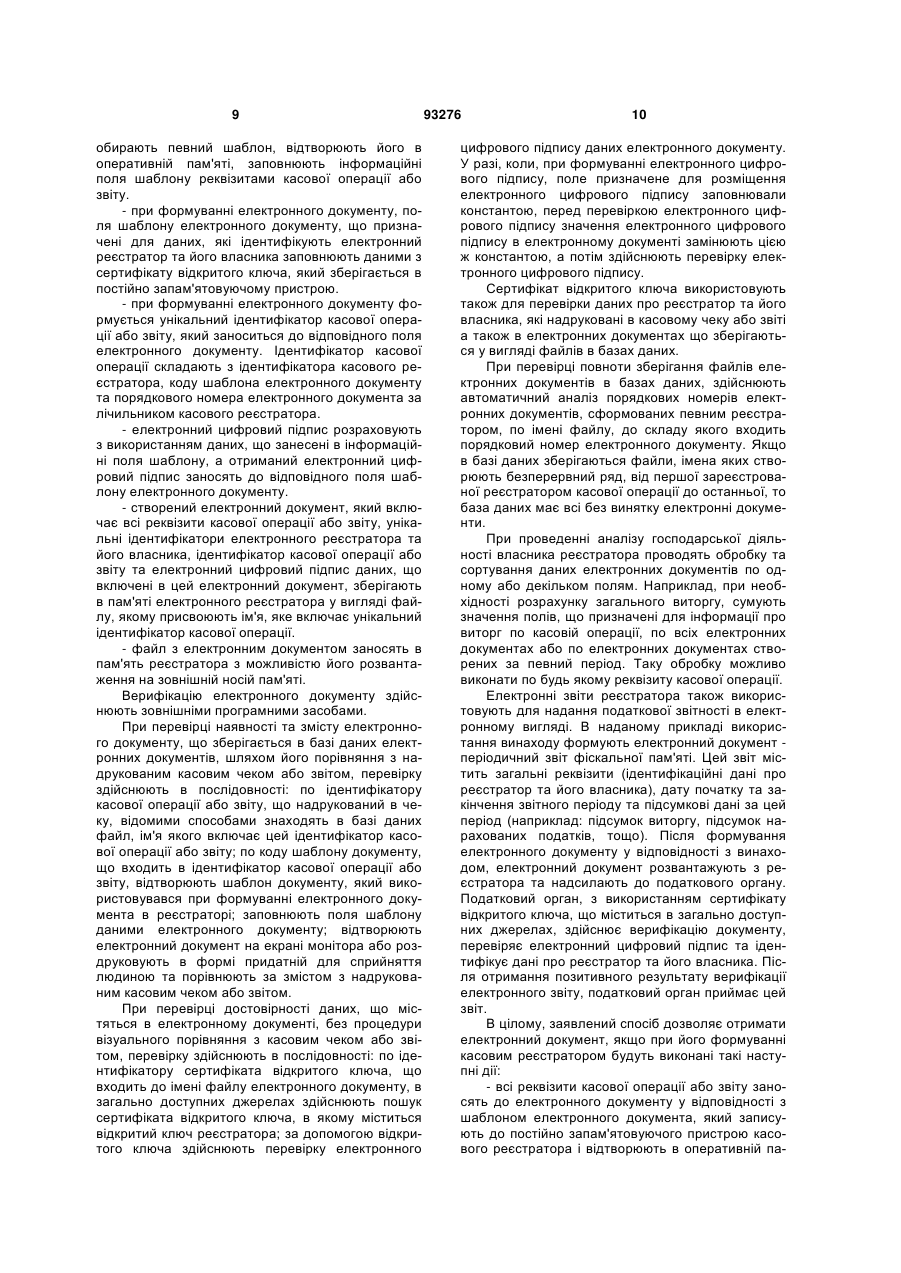 9 93276 10

обирають певний шаблон, відтворюють його в оперативній пам'яті, заповнюють інформаційні поля шаблону реквізитами касової операції або звіту.

- при формуванні електронного документу, поля шаблону електронного документу, що призначені для даних, які ідентифікують електронний реєстратор та його власника заповнюють даними з сертифікату відкритого ключа, який зберігається в постійно запам'ятовуючому пристрою.

- при формуванні електронного документу формується унікальний ідентифікатор касової операції або звіту, який заноситься до відповідного поля електронного документу. Ідентифікатор касової операції складають з ідентифікатора касового реєстратора, коду шаблона електронного документу та порядкового номера електронного документа за лічильником касового реєстратора.

- електронний цифровий підпис розраховують з використанням даних, що занесені в інформаційні поля шаблону, а отриманий електронний цифровий підпис заносять до відповідного поля шаблону електронного документу.

- створений електронний документ, який включає всі реквізити касової операції або звіту, унікальні ідентифікатори електронного реєстратора та його власника, ідентифікатор касової операції або звіту та електронний цифровий підпис даних, що включені в цей електронний документ, зберігають в пам'яті електронного реєстратора у вигляді файлу, якому присвоюють ім'я, яке включає унікальний ідентифікатор касової операції.

- файл з електронним документом заносять в пам'ять реєстратора з можливістю його розвантаження на зовнішній носій пам'яті.

Верифікацію електронного документу здійснюють зовнішніми програмними засобами.

При перевірці наявності та змісту електронного документу, що зберігається в базі даних електронних документів, шляхом його порівняння з надрукованим касовим чеком або звітом, перевірку здійснюють в послідовності: по ідентифікатору касової операції або звіту, що надрукований в чеку, відомими способами знаходять в базі даних файл, ім'я якого включає цей ідентифікатор касової операції або звіту; по коду шаблону документу, що входить в ідентифікатор касової операції або звіту, відтворюють шаблон документу, який використовувався при формуванні електронного документа в реєстраторі; заповнюють поля шаблону даними електронного документу; відтворюють електронний документ на екрані монітора або роздруковують в формі придатній для сприйняття людиною та порівнюють за змістом з надрукованим касовим чеком або звітом.

При перевірці достовірності даних, що містяться в електронному документі, без процедури візуального порівняння з касовим чеком або звітом, перевірку здійснюють в послідовності: по ідентифікатору сертифіката відкритого ключа, що входить до імені файлу електронного документу, в загально доступних джерелах здійснюють пошук сертифіката відкритого ключа, в якому міститься відкритий ключ реєстратора; за допомогою відкритого ключа здійснюють перевірку електронного цифрового підпису даних електронного документу. У разі, коли, при формуванні електронного цифрового підпису, поле призначене для розміщення електронного цифрового підпису заповнювали константою, перед перевіркою електронного цифрового підпису значення електронного цифрового підпису в електронному документі замінюють цією ж константою, а потім здійснюють перевірку електронного цифрового підпису.

Сертифікат відкритого ключа використовують також для перевірки даних про реєстратор та його власника, які надруковані в касовому чеку або звіті а також в електронних документах що зберігаються у вигляді файлів в базах даних.

При перевірці повноти зберігання файлів електронних документів в базах даних, здійснюють автоматичний аналіз порядкових номерів електронних документів, сформованих певним реєстратором, по імені файлу, до складу якого входить порядковий номер електронного документу. Якщо в базі даних зберігаються файли, імена яких створюють безперервний ряд, від першої зареєстрованої реєстратором касової операції до останньої, то база даних має всі без винятку електронні документи.

При проведенні аналізу господарської діяльності власника реєстратора проводять обробку та сортування даних електронних документів по одному або декільком полям. Наприклад, при необхідності розрахунку загального виторгу, сумують значення полів, що призначені для інформації про виторг по касовій операції, по всіх електронних документах або по електронних документах створених за певний період. Таку обробку можливо виконати по будь якому реквізиту касової операції.

Електронні звіти реєстратора також використовують для надання податкової звітності в електронному вигляді. В наданому прикладі використання винаходу формують електронний документ - періодичний звіт фіскальної пам'яті. Цей звіт містить загальні реквізити (ідентифікаційні дані про реєстратор та його власника), дату початку та закінчення звітного періоду та підсумкові дані за цей період (наприклад: підсумок виторгу, підсумок нарахованих податків, тощо). Після формування електронного документу у відповідності з винаходом, електронний документ розвантажують з реєстратора та надсилають до податкового органу. Податковий орган, з використанням сертифікату відкритого ключа, що міститься в загально доступних джерелах, здійснює верифікацію документу, перевіряє електронний цифровий підпис та ідентифікує дані про реєстратор та його власника. Після отримання позитивного результату верифікації електронного звіту, податковий орган приймає цей звіт.

В цілому, заявлений спосіб дозволяє отримати електронний документ, якщо при його формуванні касовим реєстратором будуть виконані такі наступні дії:

- всі реквізити касової операції або звіту заносять до електронного документу у відповідності з шаблоном електронного документа, який записують до постійно запам'ятовуючого пристрою касового реєстратора і відтворюють в оперативній па-